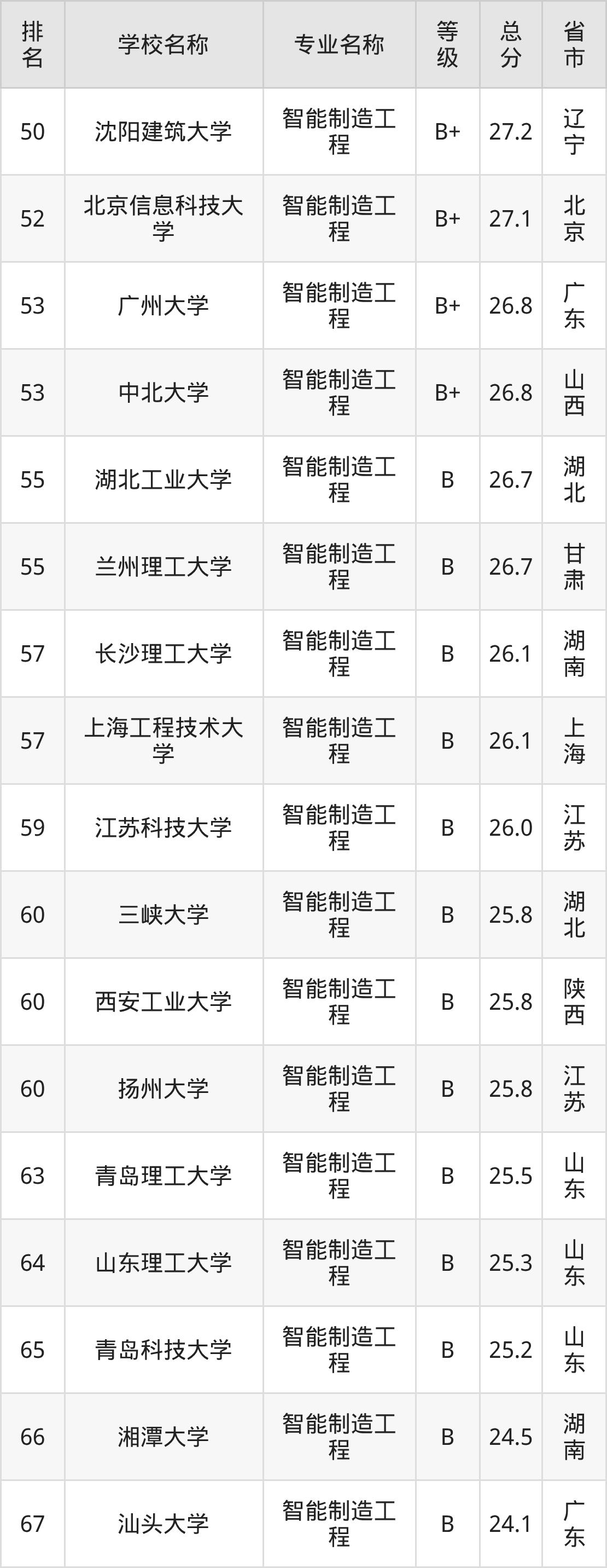 | 排名 | 学校名称 | 专业名称 | 等级 | 总分 | 省市 |
|---|---|---|---|---|---|
| 50 | 沈阳建筑大学 | 智能制造工程 | B+ | 27.2 | 辽宁 |
| 52 | 北京信息科技大学 | 智能制造工程 | B+ | 27.1 | 北京 |
| 53 | 广州大学 | 智能制造工程 | B+ | 26.8 | 广东 |
| 53 | 中北大学 | 智能制造工程 | B+ | 26.8 | 山西 |
| 55 | 湖北工业大学 | 智能制造工程 | B | 26.7 | 湖北 |
| 55 | 兰州理工大学 | 智能制造工程 | B | 26.7 | 甘肃 |
| 57 | 长沙理工大学 | 智能制造工程 | B | 26.1 | 湖南 |
| 57 | 上海工程技术大学 | 智能制造工程 | B | 26.1 | 上海 |
| 59 | 江苏科技大学 | 智能制造工程 | B | 26.0 | 江苏 |
| 60 | 三峡大学 | 智能制造工程 | B | 25.8 | 湖北 |
| 60 | 西安工业大学 | 智能制造工程 | B | 25.8 | 陕西 |
| 60 | 扬州大学 | 智能制造工程 | B | 25.8 | 江苏 |
| 63 | 青岛理工大学 | 智能制造工程 | B | 25.5 | 山东 |
| 64 | 山东理工大学 | 智能制造工程 | B | 25.3 | 山东 |
| 65 | 青岛科技大学 | 智能制造工程 | B | 25.2 | 山东 |
| 66 | 湘潭大学 | 智能制造工程 | B | 24.5 | 湖南 |
| 67 | 汕头大学 | 智能制造工程 | B | 24.1 | 广东 |